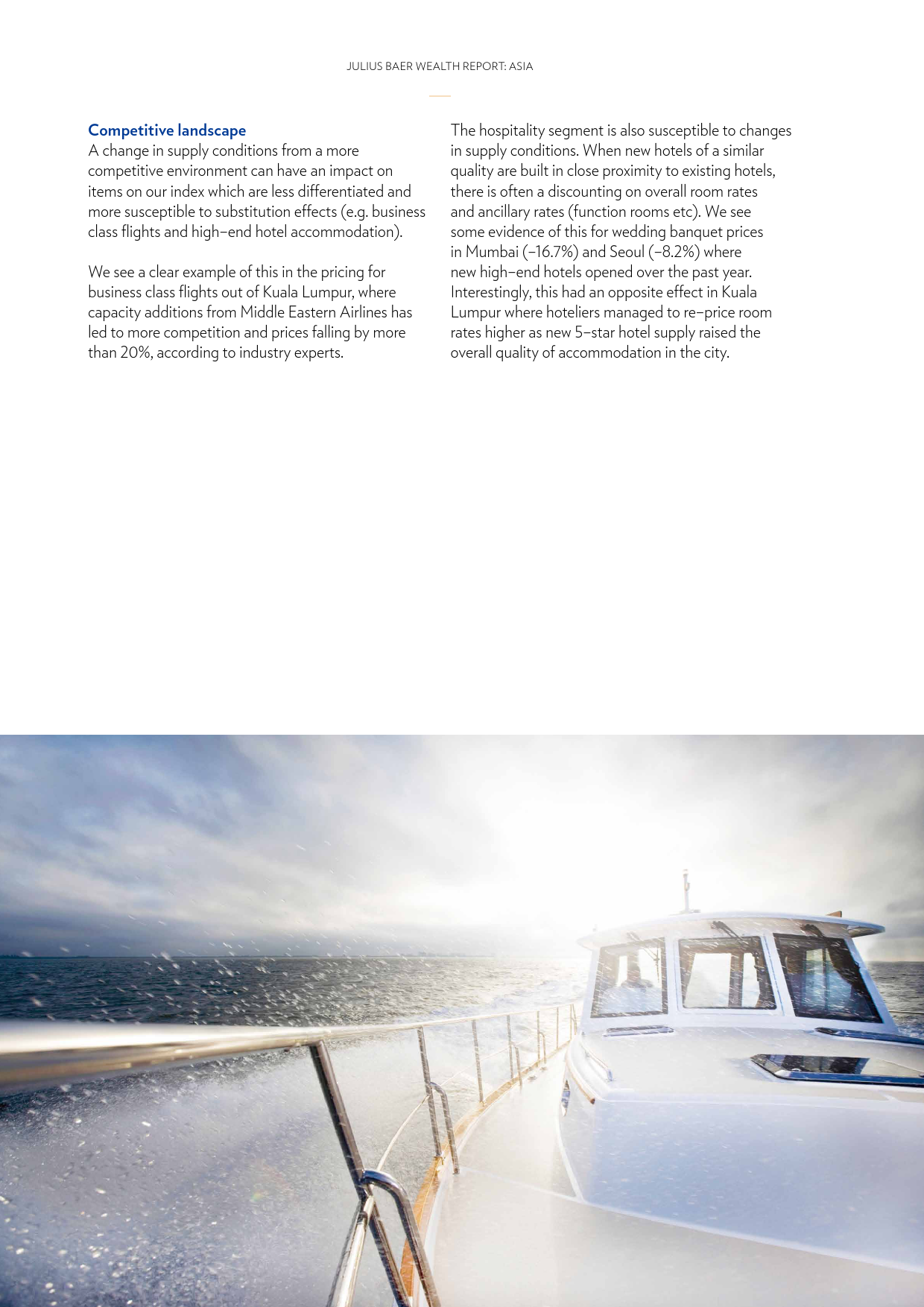 JULIUS BAER WEALTH REPORT: ASIA

Competitive landscape
A change in supply conditions from a more competitive environment can have an impact on items on our index which are less differentiated and more susceptible to substitution effects (e.g. business class flights and high–end hotel accommodation).

We see a clear example of this in the pricing for business class flights out of Kuala Lumpur, where capacity additions from Middle Eastern Airlines has led to more competition and prices falling by more than 20%, according to industry experts.

The hospitality segment is also susceptible to changes in supply conditions. When new hotels of a similar quality are built in close proximity to existing hotels, there is often a discounting on overall room rates and ancillary rates (function rooms etc). We see some evidence of this for wedding banquet prices in Mumbai (–16.7%) and Seoul (–8.2%) where new high–end hotels opened over the past year. Interestingly, this had an opposite effect in Kuala Lumpur where hoteliers managed to re–price room rates higher as new 5–star hotel supply raised the overall quality of accommodation in the city.